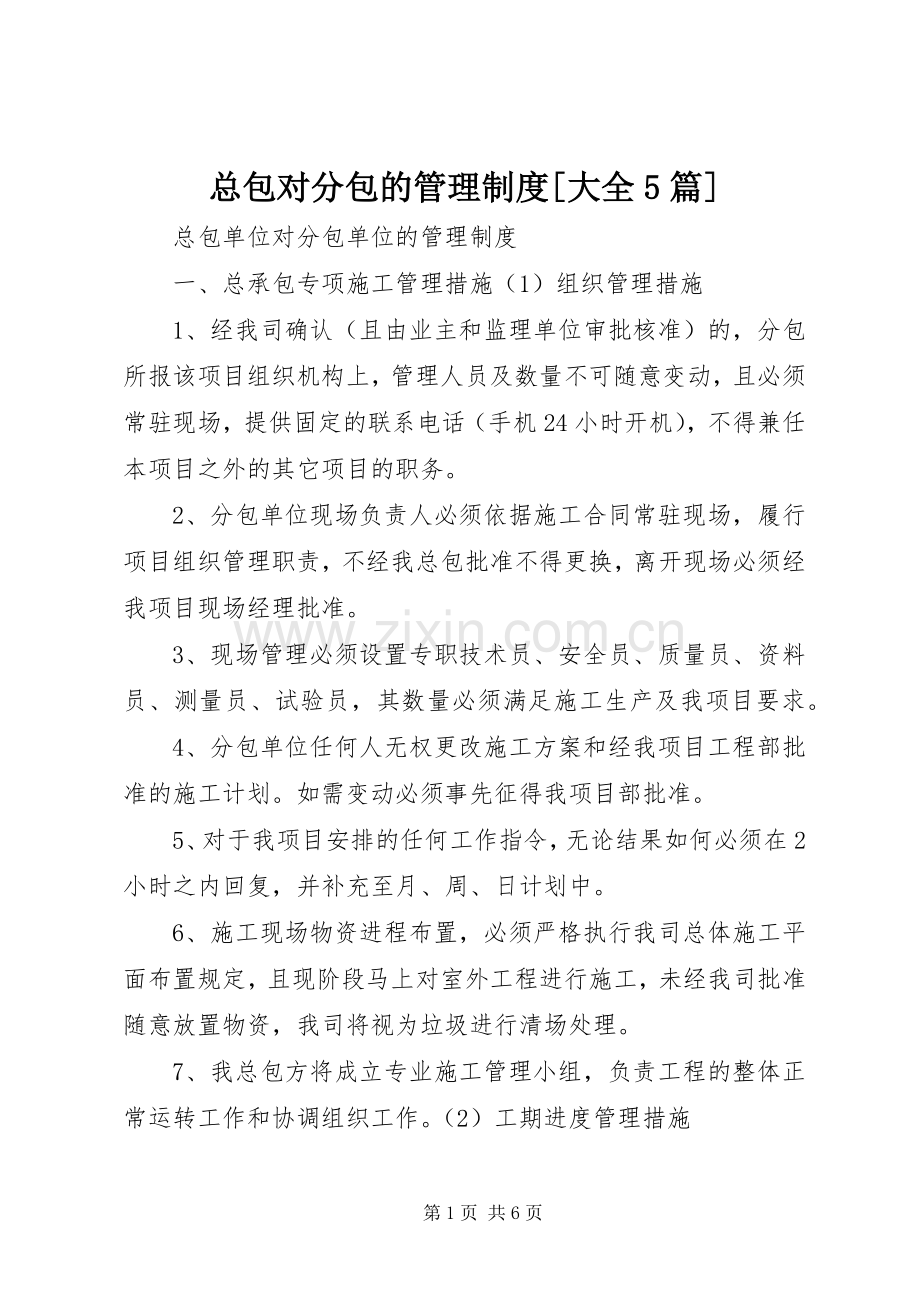 总包对分包的管理制度[大全5篇]

总包单位对分包单位的管理制度

一、总承包专项施工管理措施（1）组织管理措施

1、经我司确认（且由业主和监理单位审批核准）的，分包所报该项目组织机构上，管理人员及数量不可随意变动，且必须常驻现场，提供固定的联系电话（手机24小时开机），不得兼任本项目之外的其它项目的职务。

2、分包单位现场负责人必须依据施工合同常驻现场，履行项目组织管理职责，不经我总包批准不得更换，离开现场必须经我项目现场经理批准。

3、现场管理必须设置专职技术员、安全员、质量员、资料员、测量员、试验员，其数量必须满足施工生产及我项目要求。

4、分包单位任何人无权更改施工方案和经我项目工程部批准的施工计划。如需变动必须事先征得我项目部批准。

5、对于我项目安排的任何工作指令，无论结果如何必须在2小时之内回复，并补充至月、周、日计划中。

6、施工现场物资进程布置，必须严格执行我司总体施工平面布置规定，且现阶段马上对室外工程进行施工，未经我司批准随意放置物资，我司将视为垃圾进行清场处理。

7、我总包方将成立专业施工管理小组，负责工程的整体正常运转工作和协调组织工作。（2）工期进度管理措施

第1页 共6页

www.zixin.com.cn